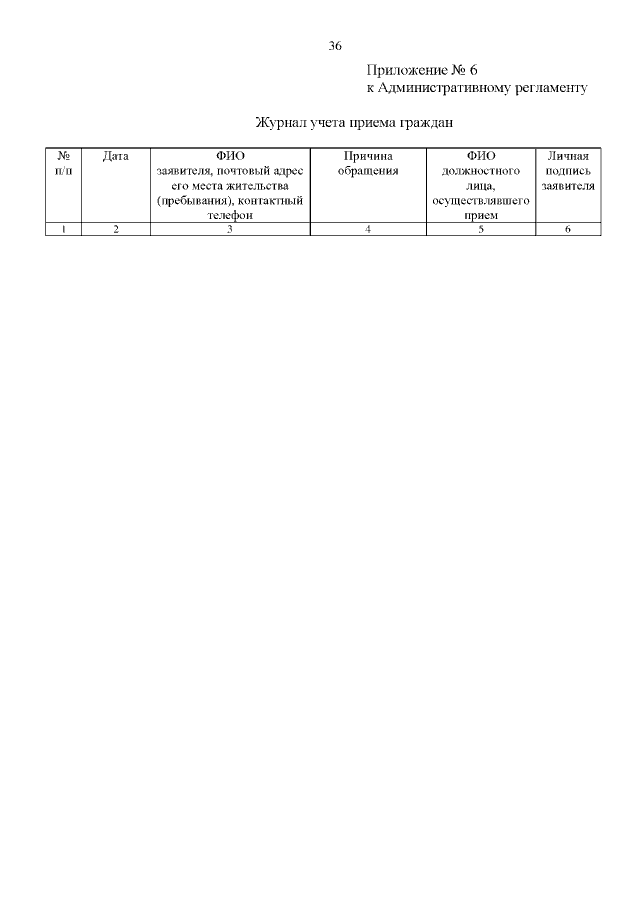 36

Приложение № 6
к Административному регламенту

Журнал учета приема граждан

| № п/п | Дата | ФИО заявителя, почтовый адрес его места жительства (пребывания), контактный телефон | Причина обращения | ФИО должностного лица, осуществлявшего прием | Личная подпись заявителя |
|---|---|---|---|---|---|
| 1 | 2 | 3 | 4 | 5 | 6 |